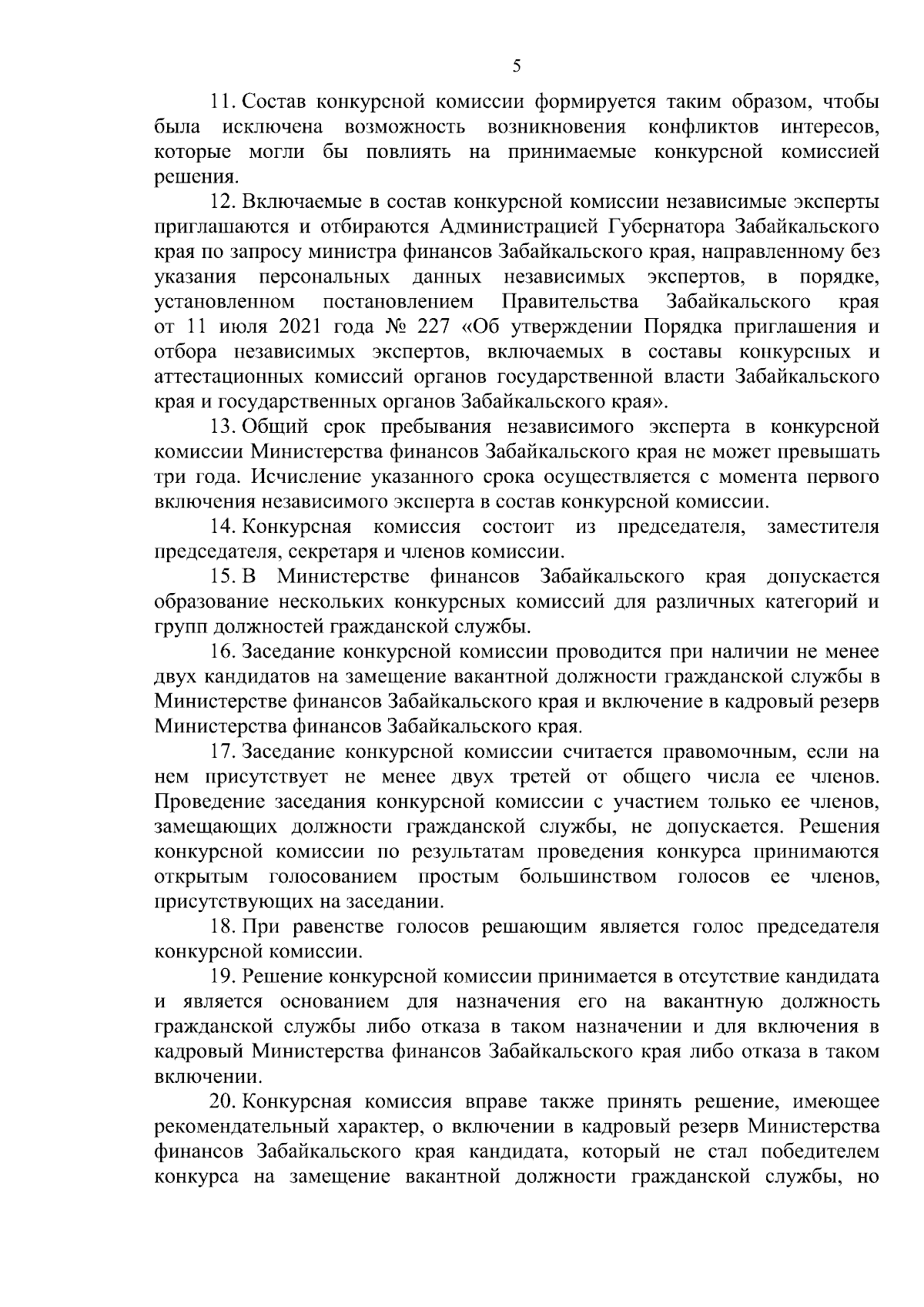 5

11. Состав конкурсной комиссии формируется таким образом, чтобы была исключена возможность возникновения конфликтов интересов, которые могли бы повлиять на принимаемые конкурсной комиссией решения.

12. Включаемые в состав конкурсной комиссии независимые эксперты приглашаются и отбираются Администрацией Губернатора Забайкальского края по запросу министра финансов Забайкальского края, направленному без указания персональных данных независимых экспертов, в порядке, установленном постановлением Правительства Забайкальского края от 11 июля 2021 года № 227 «Об утверждении Порядка приглашения и отбора независимых экспертов, включаемых в составы конкурсных и аттестационных комиссий органов государственной власти Забайкальского края и государственных органов Забайкальского края».

13. Общий срок пребывания независимого эксперта в конкурсной комиссии Министерства финансов Забайкальского края не может превышать три года. Исчисление указанного срока осуществляется с момента первого включения независимого эксперта в состав конкурсной комиссии.

14. Конкурсная комиссия состоит из председателя, заместителя председателя, секретаря и членов комиссии.

15. В Министерстве финансов Забайкальского края допускается образование нескольких конкурсных комиссий для различных категорий и групп должностей гражданской службы.

16. Заседание конкурсной комиссии проводится при наличии не менее двух кандидатов на замещение вакантной должности гражданской службы в Министерстве финансов Забайкальского края и включение в кадровый резерв Министерства финансов Забайкальского края.

17. Заседание конкурсной комиссии считается правомочным, если на нем присутствует не менее двух третей от общего числа ее членов. Проведение заседания конкурсной комиссии с участием только ее членов, замещающих должности гражданской службы, не допускается. Решения конкурсной комиссии по результатам проведения конкурса принимаются открытым голосованием простым большинством голосов ее членов, присутствующих на заседании.

18. При равенстве голосов решающим является голос председателя конкурсной комиссии.

19. Решение конкурсной комиссии принимается в отсутствие кандидата и является основанием для назначения его на вакантную должность гражданской службы либо отказа в таком назначении и для включения в кадровый Министерства финансов Забайкальского края либо отказа в таком включении.

20. Конкурсная комиссия вправе также принять решение, имеющее рекомендательный характер, о включении в кадровый резерв Министерства финансов Забайкальского края кандидата, который не стал победителем конкурса на замещение вакантной должности гражданской службы, но